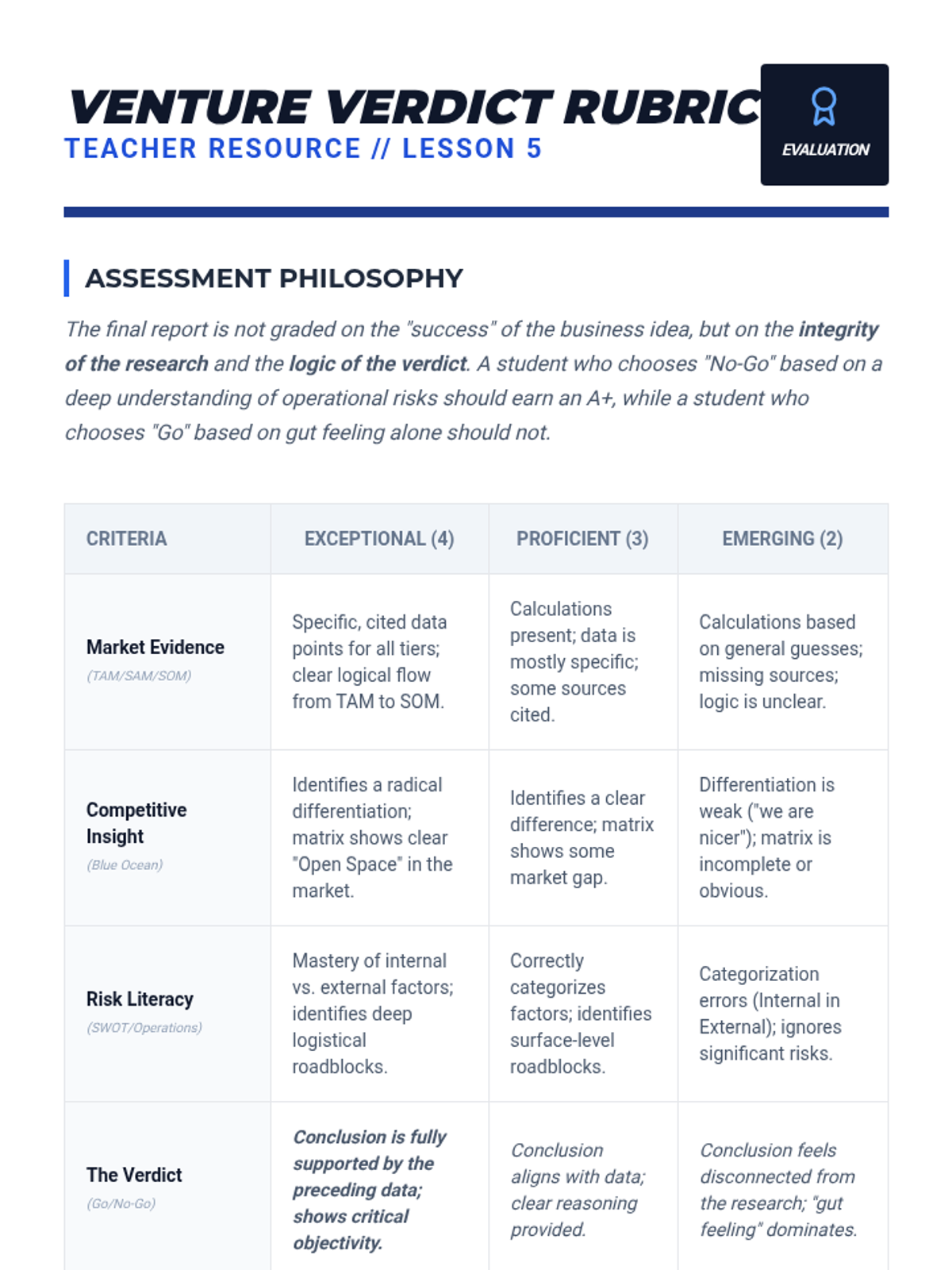 VENTURE VERDICT RUBRIC
TEACHER RESOURCE // LESSON 5

EVALUATION

ASSESSMENT PHILOSOPHY

The final report is not graded on the "success" of the business idea, but on the integrity of the research and the logic of the verdict. A student who chooses "No-Go" based on a deep understanding of operational risks should earn an A+, while a student who chooses "Go" based on gut feeling alone should not.

| CRITERIA | EXCEPTIONAL (4) | PROFICIENT (3) | EMERGING (2) |
|---|---|---|---|
| Market Evidence (TAM/SAM/SOM) | Specific, cited data points for all tiers; clear logical flow from TAM to SOM. | Calculations present; data is mostly specific; some sources cited. | Calculations based on general guesses; missing sources; logic is unclear. |
| Competitive Insight (Blue Ocean) | Identifies a radical differentiation; matrix shows clear "Open Space" in the market. | Identifies a clear difference; matrix shows some market gap. | Differentiation is weak ("we are nicer"); matrix is incomplete or obvious. |
| Risk Literacy (SWOT/Operations) | Mastery of internal vs. external factors; identifies deep logistical roadblocks. | Correctly categorizes factors; identifies surface-level roadblocks. | Categorization errors (Internal in External); ignores significant risks. |
| The Verdict (Go/No-Go) | Conclusion is fully supported by the preceding data; shows critical objectivity. | Conclusion aligns with data; clear reasoning provided. | Conclusion feels disconnected from the research; "gut feeling" dominates. |